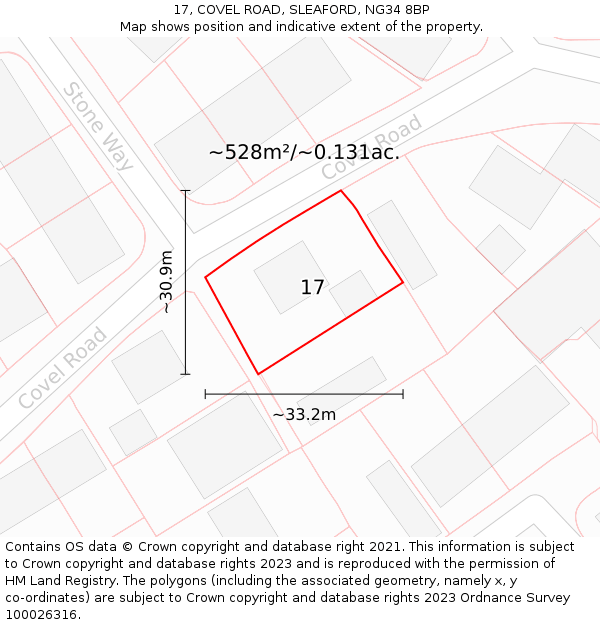 17, COVEL ROAD, SLEAFORD, NG34 8BP
Map shows position and indicative extent of the property.

Stone Way

Covel Road

~528m²/~0.131ac.

~30.9m

17

Covel Road

~33.2m

Contains OS data © Crown copyright and database right 2021. This information is subject to Crown copyright and database rights 2023 and is reproduced with the permission of HM Land Registry. The polygons (including the associated geometry, namely x, y co-ordinates) are subject to Crown copyright and database rights 2023 Ordnance Survey 100026316.